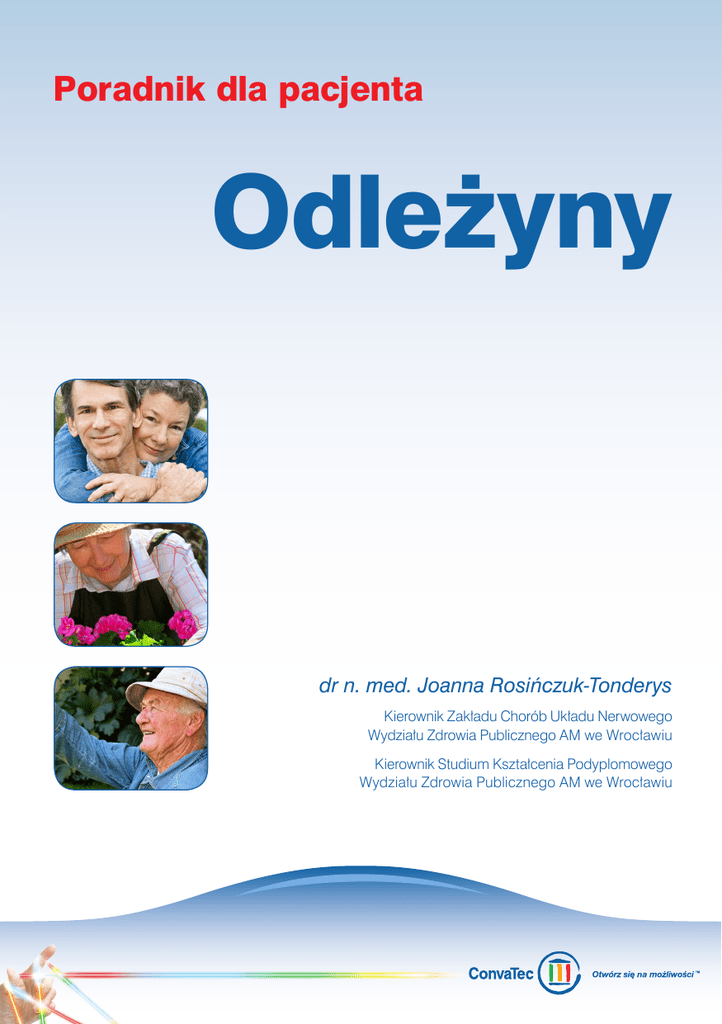 Poradnik dla pacjenta

Odleżyny

dr n. med. Joanna Rosińczuk-Tonderys

Kierownik Zakładu Chorób Układu Nerwowego Wydziału Zdrowia Publicznego AM we Wrocławiu

Kierownik Studium Kształcenia Podyplomowego Wydziału Zdrowia Publicznego AM we Wrocławiu

ConvaTec

Otwórz się na możliwości™